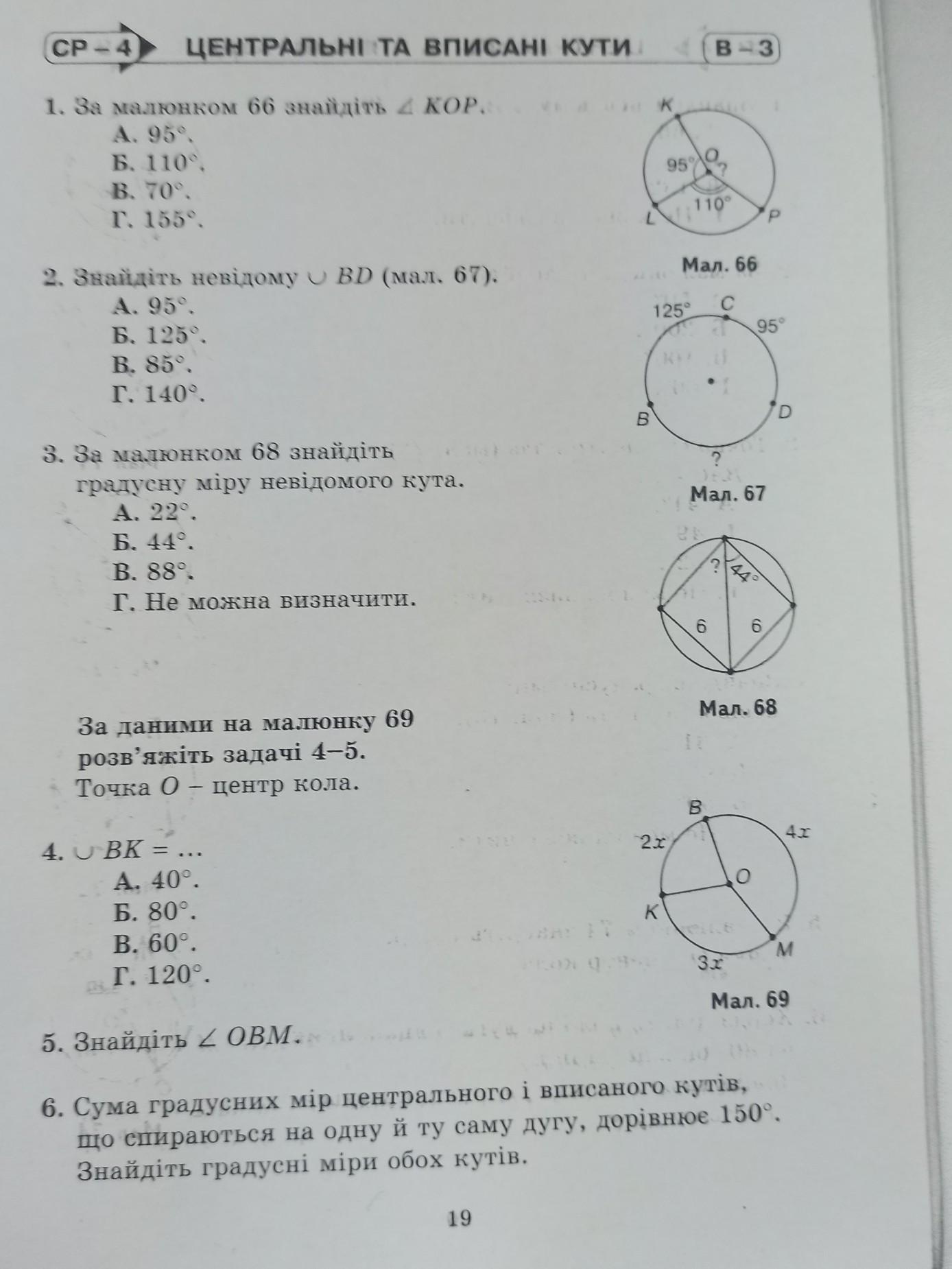 СР – 4 ЦЕНТРАЛЬНІ ТА ВПИСАНІ КУТИ В – 3

1. За малюнком 66 знайдіть $\angle KOP$.
А. $95°$.
Б. $110°$.
В. $70°$.
Г. $155°$.

K
O
$95°$
?
$110°$
L
P
Мал. 66

2. Знайдіть невідому $\cup BD$ (мал. 67).
А. $95°$.
Б. $125°$.
В. $85°$.
Г. $140°$.

$125°$ C
$95°$
B
D
?
Мал. 67

3. За малюнком 68 знайдіть градусну міру невідомого кута.
А. $22°$.
Б. $44°$.
В. $88°$.
Г. Не можна визначити.

?
$44°$
6
6
Мал. 68

За даними на малюнку 69 розв'яжіть задачі 4–5. Точка $O$ – центр кола.

4. $\cup BK = \ldots$
А. $40°$.
Б. $80°$.
В. $60°$.
Г. $120°$.

B
$2x$
$4x$
O
K
M
$3x$
Мал. 69

5. Знайдіть $\angle OBM$.

6. Сума градусних мір центрального і вписаного кутів, що спираються на одну й ту саму дугу, дорівнює $150°$. Знайдіть градусні міри обох кутів.

19